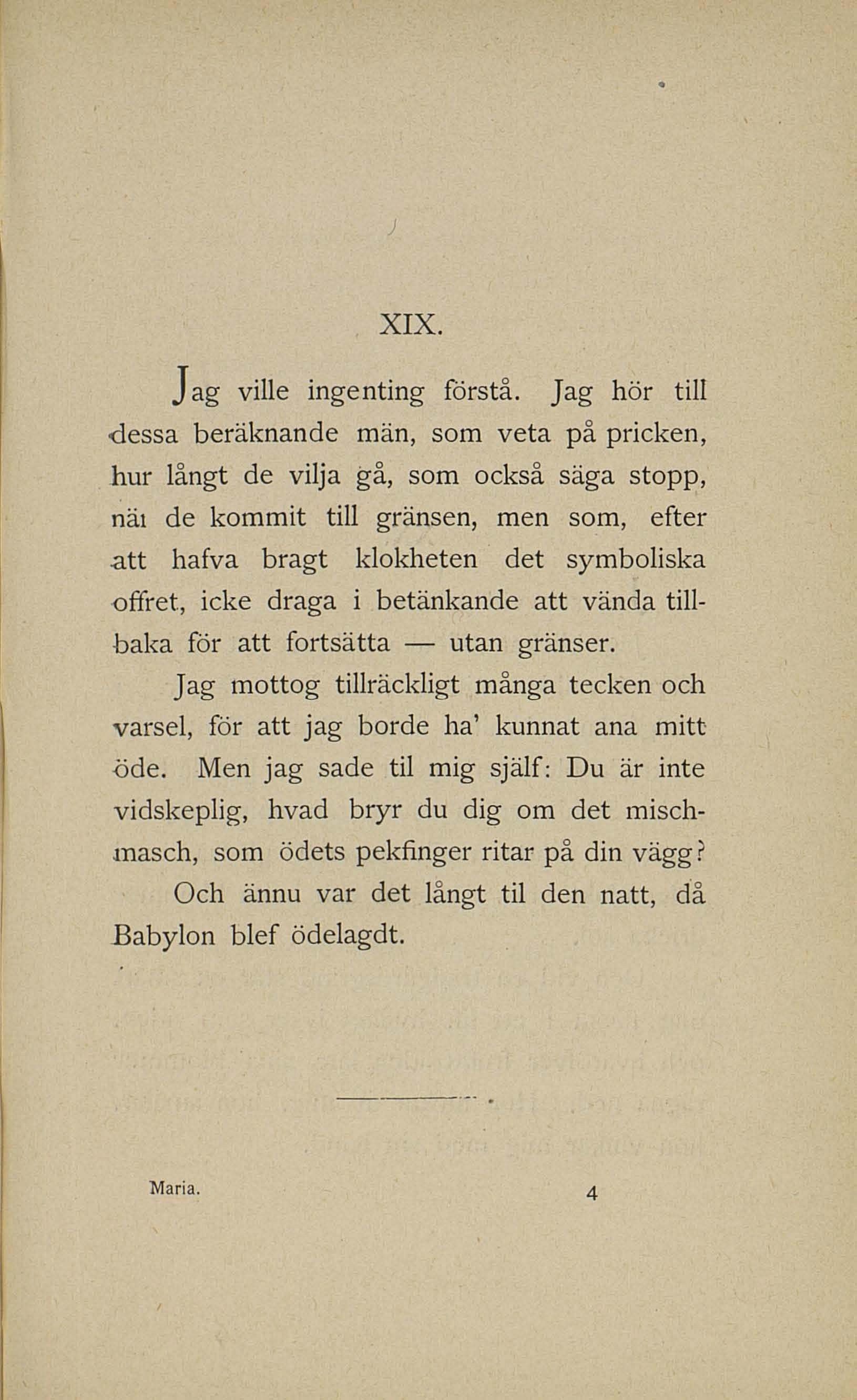 XIX.

Jag ville ingenting förstå. Jag hör till dessa beräknande män, som veta på pricken, hur långt de vilja gå, som också säga stopp, när de kommit till gränsen, men som, efter att hafva bragt klokheten det symboliska offret, icke draga i betänkande att vända tillbaka för att fortsätta — utan gränser.

Jag mottog tillräckligt många tecken och varsel, för att jag borde ha' kunnat ana mitt öde. Men jag sade til mig själf: Du är inte vidskeplig, hvad bryr du dig om det mischmasch, som ödets pekfinger ritar på din vägg?

Och ännu var det långt til den natt, då Babylon blef ödelagdt.

Maria. 4